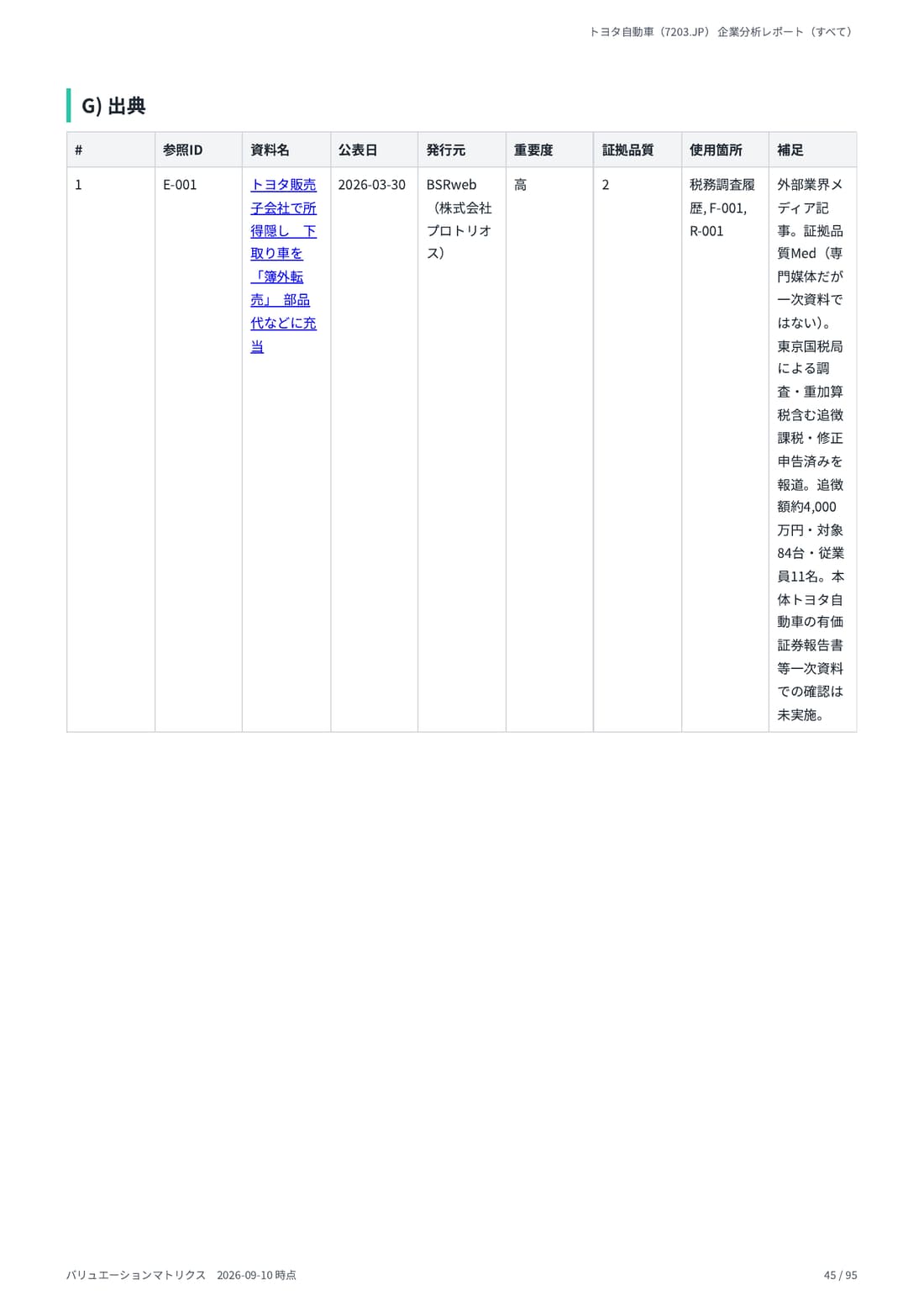 トヨタ自動車（7203.JP） 企業分析レポート（すべて）

G) 出典

| # | 参照ID | 資料名 | 公表日 | 発行元 | 重要度 | 証拠品質 | 使用箇所 | 補足 |
|---|---|---|---|---|---|---|---|---|
| 1 | E-001 | トヨタ販売子会社で所得隠し　下取り車を「簿外転売」 部品代などに充当 | 2026-03-30 | BSRweb（株式会社プロトリオス） | 高 | 2 | 税務調査履歴, F-001, R-001 | 外部業界メディア記事。証拠品質Med（専門媒体だが一次資料ではない）。東京国税局による調査・重加算税含む追徴課税・修正申告済みを報道。追徴額約4,000万円・対象84台・従業員11名。本体トヨタ自動車の有価証券報告書等一次資料での確認は未実施。 |

バリュエーションマトリクス　2026-09-10 時点

45 / 95